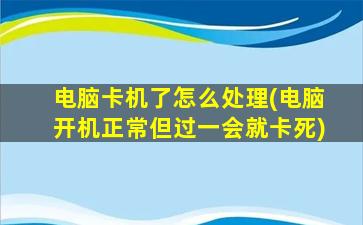 电脑卡机了怎么处理(电脑开机正常但过一会就卡死)